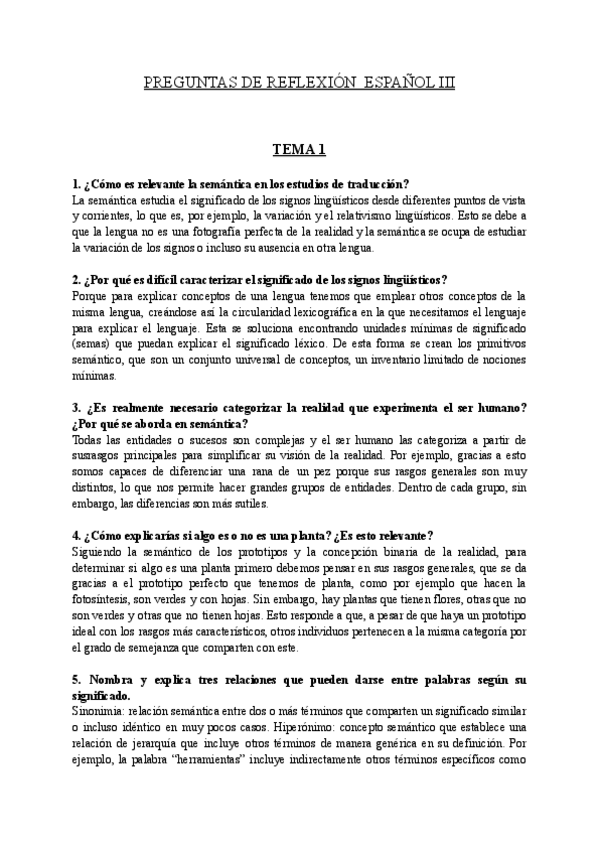 PREGUNTAS DE REFLEXIÓN ESPAÑOL III

TEMA 1

1. ¿Cómo es relevante la semántica en los estudios de traducción?
La semántica estudia el significado de los signos lingüísticos desde diferentes puntos de vista y corrientes, lo que es, por ejemplo, la variación y el relativismo lingüísticos. Esto se debe a que la lengua no es una fotografía perfecta de la realidad y la semántica se ocupa de estudiar la variación de los signos o incluso su ausencia en otra lengua.

2. ¿Por qué es difícil caracterizar el significado de los signos lingüísticos?
Porque para explicar conceptos de una lengua tenemos que emplear otros conceptos de la misma lengua, creándose así la circularidad lexicográfica en la que necesitamos el lenguaje para explicar el lenguaje. Esta se soluciona encontrando unidades mínimas de significado (semas) que puedan explicar el significado léxico. De esta forma se crean los primitivos semántico, que son un conjunto universal de conceptos, un inventario limitado de nociones mínimas.

3. ¿Es realmente necesario categorizar la realidad que experimenta el ser humano? ¿Por qué se aborda en semántica?
Todas las entidades o sucesos son complejas y el ser humano las categoriza a partir de susrasgos principales para simplificar su visión de la realidad. Por ejemplo, gracias a esto somos capaces de diferenciar una rana de un pez porque sus rasgos generales son muy distintos, lo que nos permite hacer grandes grupos de entidades. Dentro de cada grupo, sin embargo, las diferencias son más sutiles.

4. ¿Cómo explicarías si algo es o no es una planta? ¿Es esto relevante?
Siguiendo la semántico de los prototipos y la concepción binaria de la realidad, para determinar si algo es una planta primero debemos pensar en sus rasgos generales, que se da gracias a el prototipo perfecto que tenemos de planta, como por ejemplo que hacen la fotosíntesis, son verdes y con hojas. Sin embargo, hay plantas que tienen flores, otras que no son verdes y otras que no tienen hojas. Esto responde a que, a pesar de que haya un prototipo ideal con los rasgos más característicos, otros individuos pertenecen a la misma categoría por el grado de semejanza que comparten con este.

5. Nombra y explica tres relaciones que pueden darse entre palabras según su significado.
Sinonimia: relación semántica entre dos o más términos que comparten un significado similar o incluso idéntico en muy pocos casos. Hiperónimo: concepto semántico que establece una relación de jerarquía que incluye otros términos de manera genérica en su definición. Por ejemplo, la palabra "herramientas" incluye indirectamente otros términos específicos como